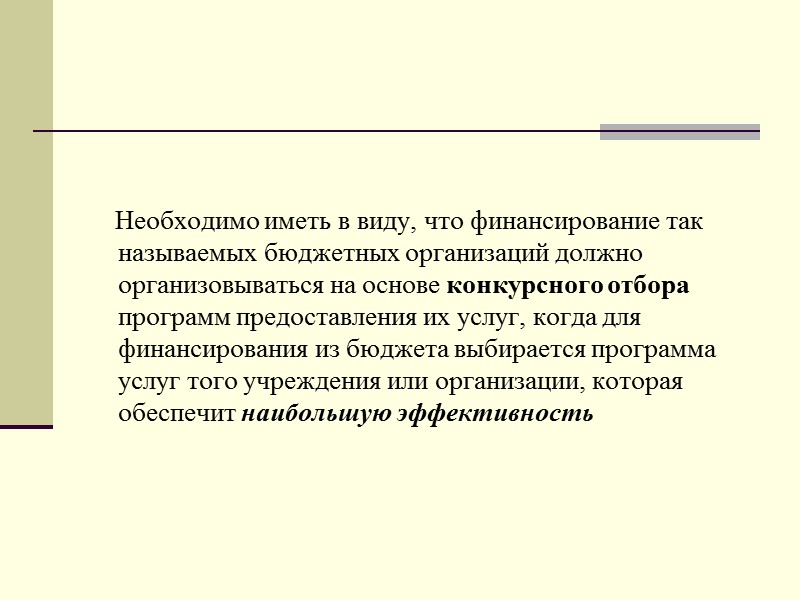 Необходимо иметь в виду, что финансирование так называемых бюджетных организаций должно организовываться на основе конкурсного отбора программ предоставления их услуг, когда для финансирования из бюджета выбирается программа услуг того учреждения или организации, которая обеспечит наибольшую эффективность